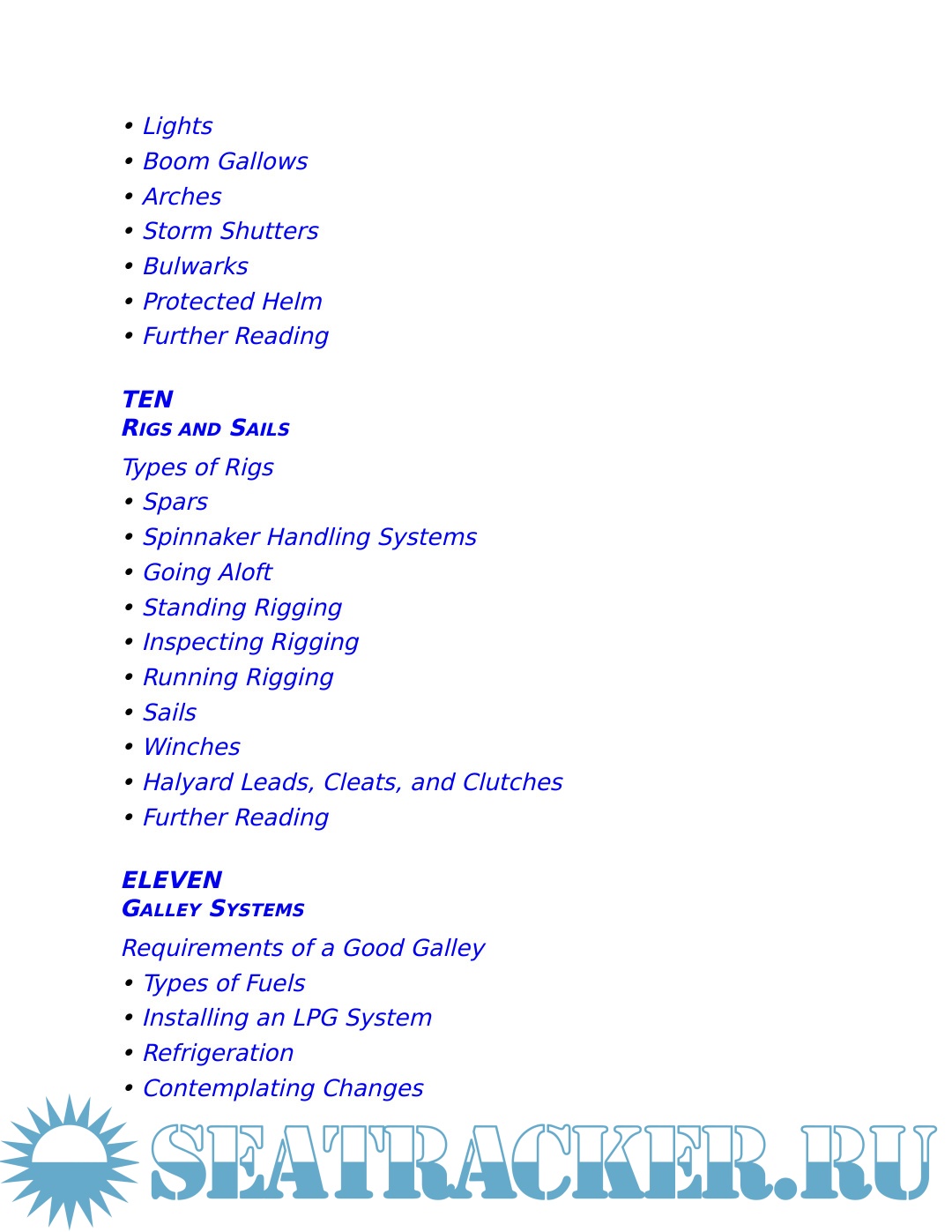 • Lights
• Boom Gallows
• Arches
• Storm Shutters
• Bulwarks
• Protected Helm
• Further Reading

TEN
RIGS AND SAILS

Types of Rigs
• Spars
• Spinnaker Handling Systems
• Going Aloft
• Standing Rigging
• Inspecting Rigging
• Running Rigging
• Sails
• Winches
• Halyard Leads, Cleats, and Clutches
• Further Reading

ELEVEN
GALLEY SYSTEMS

Requirements of a Good Galley
• Types of Fuels
• Installing an LPG System
• Refrigeration
• Contemplating Changes

SEATRACKER.RU